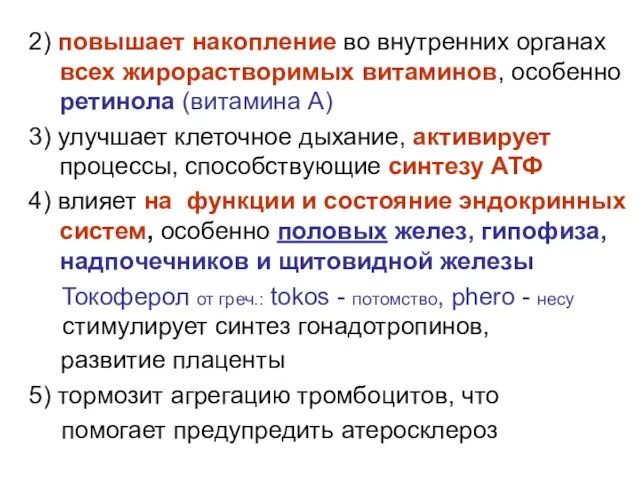 2) повышает накопление во внутренних органах всех жирорастворимых витаминов, особенно ретинола (витамина А)

3) улучшает клеточное дыхание, активирует процессы, способствующие синтезу АТФ

4) влияет на функции и состояние эндокринных систем, особенно половых желез, гипофиза, надпочечников и щитовидной железы

Токоферол от греч.: tokos - потомство, phero - несу стимулирует синтез гонадотропинов, развитие плаценты

5) тормозит агрегацию тромбоцитов, что помогает предупредить атеросклероз